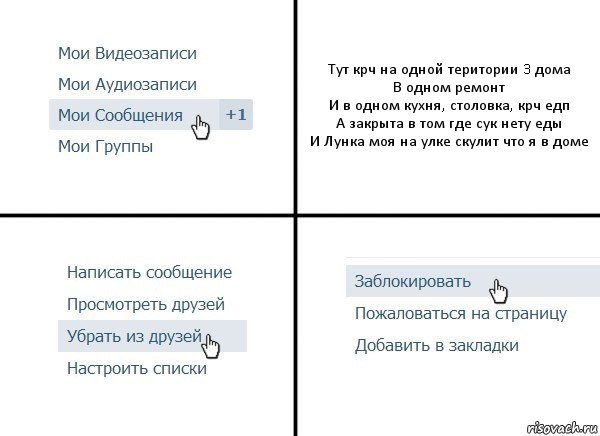 Мои Видеозаписи
Мои Аудиозаписи
Мои Сообщения +1
Мои Группы

Тут крч на одной територии 3 дома
В одном ремонт
И в одном кухня, столовка, крч едп
А закрыта в том где сук нету еды
И Лунка моя на улке скулит что я в доме

Написать сообщение
Просмотреть друзей
Убрать из друзей
Настроить списки

Заблокировать
Пожаловаться на страницу
Добавить в закладки

risovach.ru